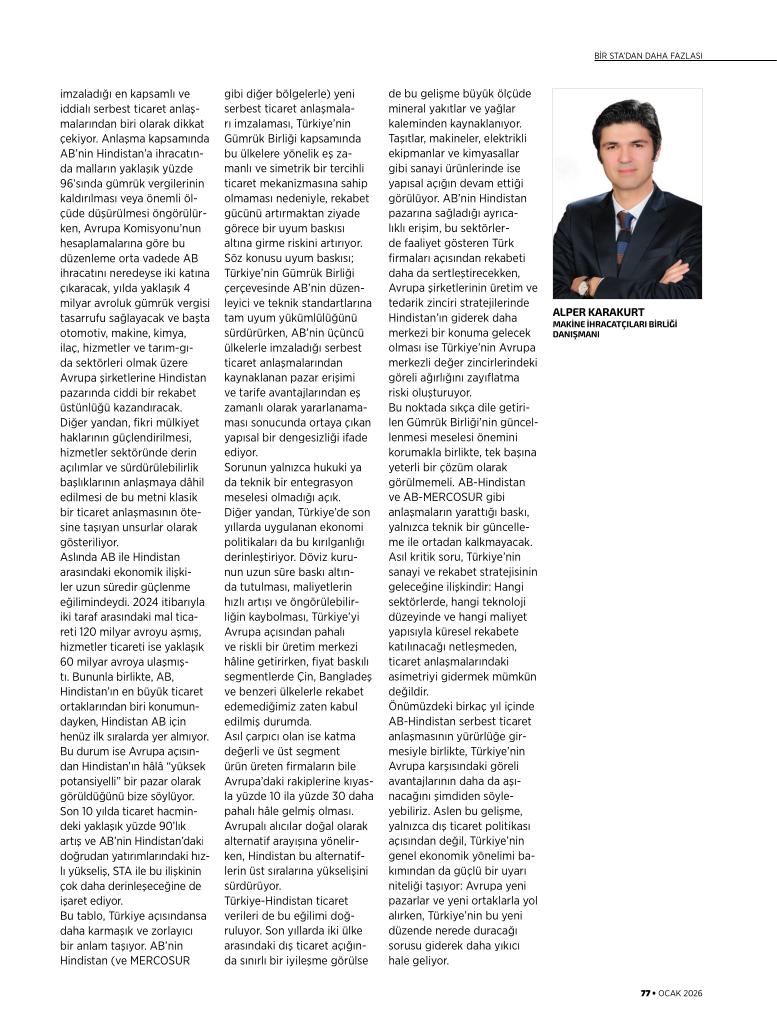 BİR STA'DAN DAHA FAZLASI

imzaladığı en kapsamlı ve iddialı serbest ticaret anlaşmalarından biri olarak dikkat çekiyor. Anlaşma kapsamında AB'nin Hindistan'a ihracatında malların yaklaşık yüzde 96'sında gümrük vergilerinin kaldırılması veya önemli ölçüde düşürülmesi öngörülürken, Avrupa Komisyonu'nun hesaplamalarına göre bu düzenleme orta vadede AB ihracatını neredeyse iki katına çıkaracak, yılda yaklaşık 4 milyar avroluk gümrük vergisi tasarrufu sağlayacak ve başta otomotiv, makine, kimya, ilaç, hizmetler ve tarım-gıda sektörleri olmak üzere Avrupa şirketlerine Hindistan pazarında ciddi bir rekabet üstünlüğü kazandıracak.
Diğer yandan, fikri mülkiyet haklarının güçlendirilmesi, hizmetler sektöründe derin açılımlar ve sürdürülebilirlik başlıklarının anlaşmaya dâhil edilmesi de bu metni klasik bir ticaret anlaşmasının ötesine taşıyan unsurlar olarak gösteriliyor.
Aslında AB ile Hindistan arasındaki ekonomik ilişkiler uzun süredir güçlenme eğilimindeydi. 2024 itibarıyla iki taraf arasındaki mal ticareti 120 milyar avroyu aşmış, hizmetler ticareti ise yaklaşık 60 milyar avroya ulaşmıştı. Bununla birlikte, AB, Hindistan'ın en büyük ticaret ortaklarından biri konumundayken, Hindistan AB için henüz ilk sıralarda yer almıyor. Bu durum ise Avrupa açısından Hindistan'ın hâlâ "yüksek potansiyelli" bir pazar olarak görüldüğünü bize söylüyor.
Son 10 yılda ticaret hacmindeki yaklaşık yüzde 90'lık artış ve AB'nin Hindistan'daki doğrudan yatırımlarındaki hızlı yükseliş, STA ile bu ilişkinin çok daha derinleşeceğine de işaret ediyor.
Bu tablo, Türkiye açısından daha karmaşık ve zorlayıcı bir anlam taşıyor. AB'nin Hindistan (ve MERCOSUR gibi diğer bölgelerle) yeni serbest ticaret anlaşmaları imzalaması, Türkiye'nin Gümrük Birliği kapsamında bu ülkelere yönelik eş zamanlı ve simetrik bir tercihli ticaret mekanizmasına sahip olmaması nedeniyle, rekabet gücünü artırmaktan ziyade görece bir uyum baskısı altına girme riskini artırıyor. Söz konusu uyum baskısı; Türkiye'nin Gümrük Birliği çerçevesinde AB'nin düzenleyici ve teknik standartlarına tam uyum yükümlülüğünü sürdürürken, AB'nin üçüncü ülkelerle imzaladığı serbest ticaret anlaşmalarından kaynaklanan pazar erişimi ve tarife avantajlarından eş zamanlı olarak yararlanamaması sonucunda ortaya çıkan yapısal bir dengesizliği ifade ediyor.
Sorunun yalnızca hukuki ya da teknik bir entegrasyon meselesi olmadığı açık.
Diğer yandan, Türkiye'de son yıllarda uygulanan ekonomi politikaları da bu kırılganlığı derinleştiriyor. Döviz kurunun uzun süre baskı altında tutulması, maliyetlerin hızlı artışı ve öngörülebilirliğin kaybolması, Türkiye'yi Avrupa açısından pahalı ve riskli bir üretim merkezi hâline getirirken, fiyat baskılı segmentlerde Çin, Bangladeş ve benzeri ülkelerle rekabet edemediğimiz zaten kabul edilmiş durumda.
Asıl çarpıcı olan ise katma değerli ve üst segment ürün üreten firmaların bile Avrupa'daki rakiplerine kıyasla yüzde 10 ila yüzde 30 daha pahalı hâle gelmiş olması. Avrupalı alıcılar doğal olarak alternatif arayışına yönelirken, Hindistan bu alternatiflerin üst sıralarına yükselişini sürdürüyor.
Türkiye-Hindistan ticaret verileri de bu eğilimi doğruluyor. Son yıllarda iki ülke arasındaki dış ticaret açığında sınırlı bir iyileşme görülse de bu gelişme büyük ölçüde mineral yakıtlar ve yağlar kaleminden kaynaklanıyor. Taşıtlar, makineler, elektrikli ekipmanlar ve kimyasallar gibi sanayi ürünlerinde ise yapısal açığın devam ettiği görülüyor. AB'nin Hindistan pazarına sağladığı ayrıcalıklı erişim, bu sektörlerde faaliyet gösteren Türk firmaları açısından rekabeti daha da sertleştirecekken, Avrupa şirketlerinin üretim ve tedarik zinciri stratejilerinde Hindistan'ın giderek daha merkezi bir konuma gelecek olması ise Türkiye'nin Avrupa merkezli değer zincirlerindeki göreli ağırlığını zayıflatma riski oluşturuyor.
Bu noktada sıkça dile getirilen Gümrük Birliği'nin güncellenmesi meselesi önemini korumakla birlikte, tek başına yeterli bir çözüm olarak görülmemeli. AB-Hindistan ve AB-MERCOSUR gibi anlaşmaların yarattığı baskı, yalnızca teknik bir güncelleme ile ortadan kalkmayacak.
Asıl kritik soru, Türkiye'nin sanayi ve rekabet stratejisinin geleceğine ilişkindir: Hangi sektörlerde, hangi teknoloji düzeyinde ve hangi maliyet yapısıyla küresel rekabete katılınacağı netleşmeden, ticaret anlaşmalarındaki asimetriyi gidermek mümkün değildir.
Önümüzdeki birkaç yıl içinde AB-Hindistan serbest ticaret anlaşmasının yürürlüğe girmesiyle birlikte, Türkiye'nin Avrupa karşısındaki göreli avantajlarının daha da aşınacağını şimdiden söyleyebiliriz. Aslen bu gelişme, yalnızca dış ticaret politikası açısından değil, Türkiye'nin genel ekonomik yönelimi bakımından da güçlü bir uyarı niteliği taşıyor: Avrupa yeni pazarlar ve yeni ortaklarla yol alırken, Türkiye'nin bu yeni düzende nerede duracağı sorusu giderek daha yıkıcı hale geliyor.

ALPER KARAKURT
MAKİNE İHRACATÇILARI BİRLİĞİ DANIŞMANI

77 • OCAK 2026